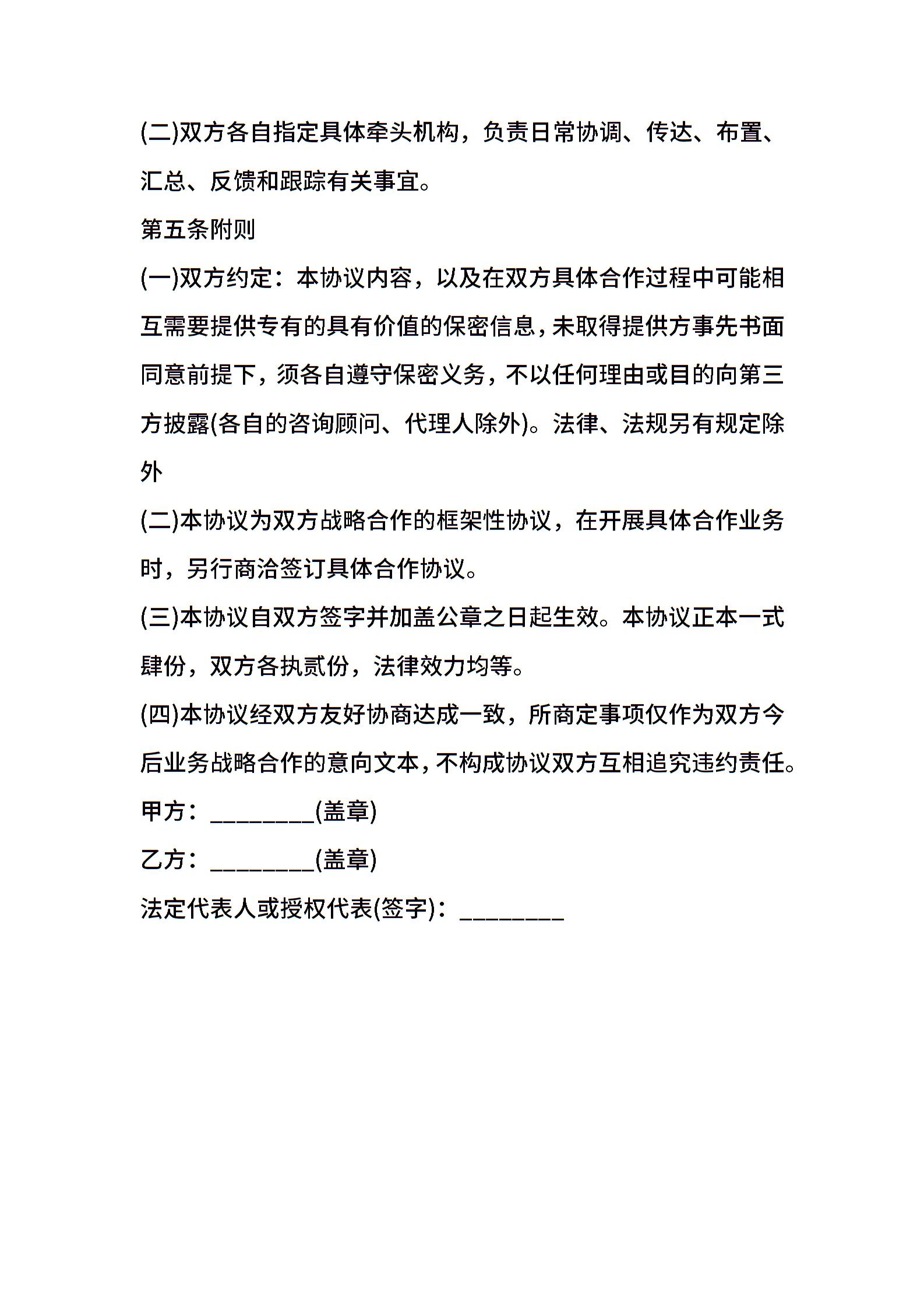 (二)双方各自指定具体牵头机构，负责日常协调、传达、布置、汇总、反馈和跟踪有关事宜。

第五条附则

(一)双方约定：本协议内容，以及在双方具体合作过程中可能相互需要提供专有的具有价值的保密信息，未取得提供方事先书面同意前提下，须各自遵守保密义务，不以任何理由或目的向第三方披露(各自的咨询顾问、代理人除外)。法律、法规另有规定除外

(二)本协议为双方战略合作的框架性协议，在开展具体合作业务时，另行商洽签订具体合作协议。

(三)本协议自双方签字并加盖公章之日起生效。本协议正本一式肆份，双方各执贰份，法律效力均等。

(四)本协议经双方友好协商达成一致，所商定事项仅作为双方今后业务战略合作的意向文本，不构成协议双方互相追究违约责任。

甲方：________(盖章)

乙方：________(盖章)

法定代表人或授权代表(签字)：________